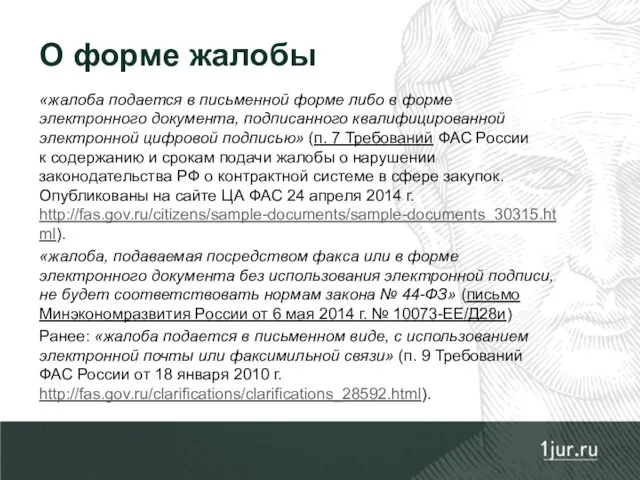 О форме жалобы

«жалоба подается в письменной форме либо в форме электронного документа, подписанного квалифицированной электронной цифровой подписью» (п. 7 Требований ФАС России к содержанию и срокам подачи жалобы о нарушении законодательства РФ о контрактной системе в сфере закупок. Опубликованы на сайте ЦА ФАС 24 апреля 2014 г. http://fas.gov.ru/citizens/sample-documents/sample-documents_30315.html).

«жалоба, подаваемая посредством факса или в форме электронного документа без использования электронной подписи, не будет соответствовать нормам закона № 44-ФЗ» (письмо Минэкономразвития России от 6 мая 2014 г. № 10073-ЕЕ/Д28и)

Ранее: «жалоба подается в письменном виде, с использованием электронной почты или факсимильной связи» (п. 9 Требований ФАС России от 18 января 2010 г. http://fas.gov.ru/clarifications/clarifications_28592.html).

1jur.ru